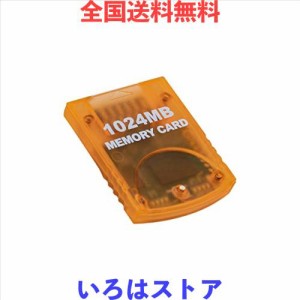 全国送料無料

1024MB
MEMORY CARD

いろはストア